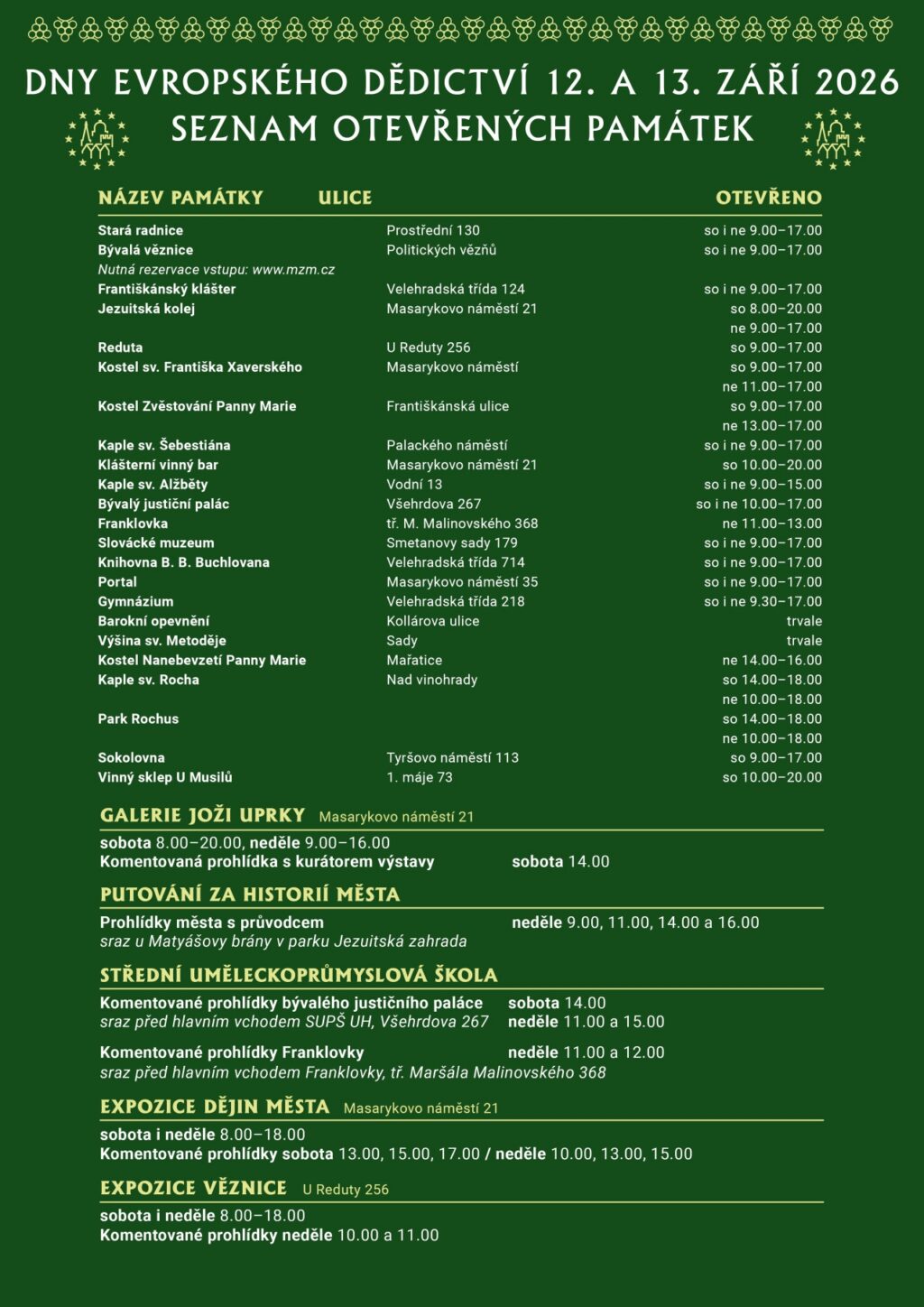 DNY EVROPSKÉHO DĚDICTVÍ 12. A 13. ZÁŘÍ 2026
SEZNAM OTEVŘENÝCH PAMÁTEK

| NÁZEV PAMÁTKY | ULICE | OTEVŘENO |
|---|---|---|
| Stará radnice | Prostřední 130 | so i ne 9.00–17.00 |
| Bývalá věznice | Politických vězňů | so i ne 9.00–17.00 |
| Nutná rezervace vstupu: www.mzm.cz | | |
| Františkánský klášter | Velehradská třída 124 | so i ne 9.00–17.00 |
| Jezuitská kolej | Masarykovo náměstí 21 | so 8.00–20.00 |
| | | ne 9.00–17.00 |
| Reduta | U Reduty 256 | so 9.00–17.00 |
| Kostel sv. Františka Xaverského | Masarykovo náměstí | so 9.00–17.00 |
| | | ne 11.00–17.00 |
| Kostel Zvěstování Panny Marie | Františkánská ulice | so 9.00–17.00 |
| | | ne 13.00–17.00 |
| Kaple sv. Šebestiána | Palackého náměstí | so i ne 9.00–17.00 |
| Klášterní vinný bar | Masarykovo náměstí 21 | so 10.00–20.00 |
| Kaple sv. Alžběty | Vodní 13 | so i ne 9.00–15.00 |
| Bývalý justiční palác | Všehrdova 267 | so i ne 10.00–17.00 |
| Franklovka | tř. M. Malinovského 368 | ne 11.00–13.00 |
| Slovácké muzeum | Smetanovy sady 179 | so i ne 9.00–17.00 |
| Knihovna B. B. Buchlovana | Velehradská třída 714 | so i ne 9.00–17.00 |
| Portal | Masarykovo náměstí 35 | so i ne 9.00–17.00 |
| Gymnázium | Velehradská třída 218 | so i ne 9.30–17.00 |
| Barokní opevnění | Kollárova ulice | trvale |
| Výšina sv. Metoděje | Sady | trvale |
| Kostel Nanebevzetí Panny Marie | Mařatice | ne 14.00–16.00 |
| Kaple sv. Rocha | Nad vinohrady | so 14.00–18.00 |
| | | ne 10.00–18.00 |
| Park Rochus | | so 14.00–18.00 |
| | | ne 10.00–18.00 |
| Sokolovna | Tyršovo náměstí 113 | so 9.00–17.00 |
| Vinný sklep U Musilů | 1. máje 73 | so 10.00–20.00 |

GALERIE JOŽI UPRKY Masarykovo náměstí 21
sobota 8.00–20.00, neděle 9.00–16.00
Komentovaná prohlídka s kurátorem výstavy sobota 14.00

PUTOVÁNÍ ZA HISTORIÍ MĚSTA
Prohlídky města s průvodcem neděle 9.00, 11.00, 14.00 a 16.00
sraz u Matyášovy brány v parku Jezuitská zahrada

STŘEDNÍ UMĚLECKOPRŮMYSLOVÁ ŠKOLA
Komentované prohlídky bývalého justičního paláce sobota 14.00
sraz před hlavním vchodem SUPŠ UH, Všehrdova 267 neděle 11.00 a 15.00

Komentované prohlídky Franklovky neděle 11.00 a 12.00
sraz před hlavním vchodem Franklovky, tř. Maršála Malinovského 368

EXPOZICE DĚJIN MĚSTA Masarykovo náměstí 21
sobota i neděle 8.00–18.00
Komentované prohlídky sobota 13.00, 15.00, 17.00 / neděle 10.00, 13.00, 15.00

EXPOZICE VĚZNICE U Reduty 256
sobota i neděle 8.00–18.00
Komentované prohlídky neděle 10.00 a 11.00